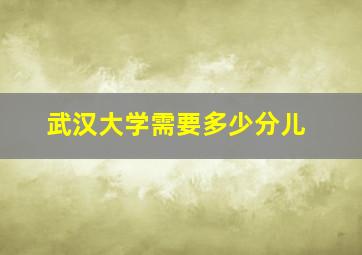 武汉大学需要多少分儿